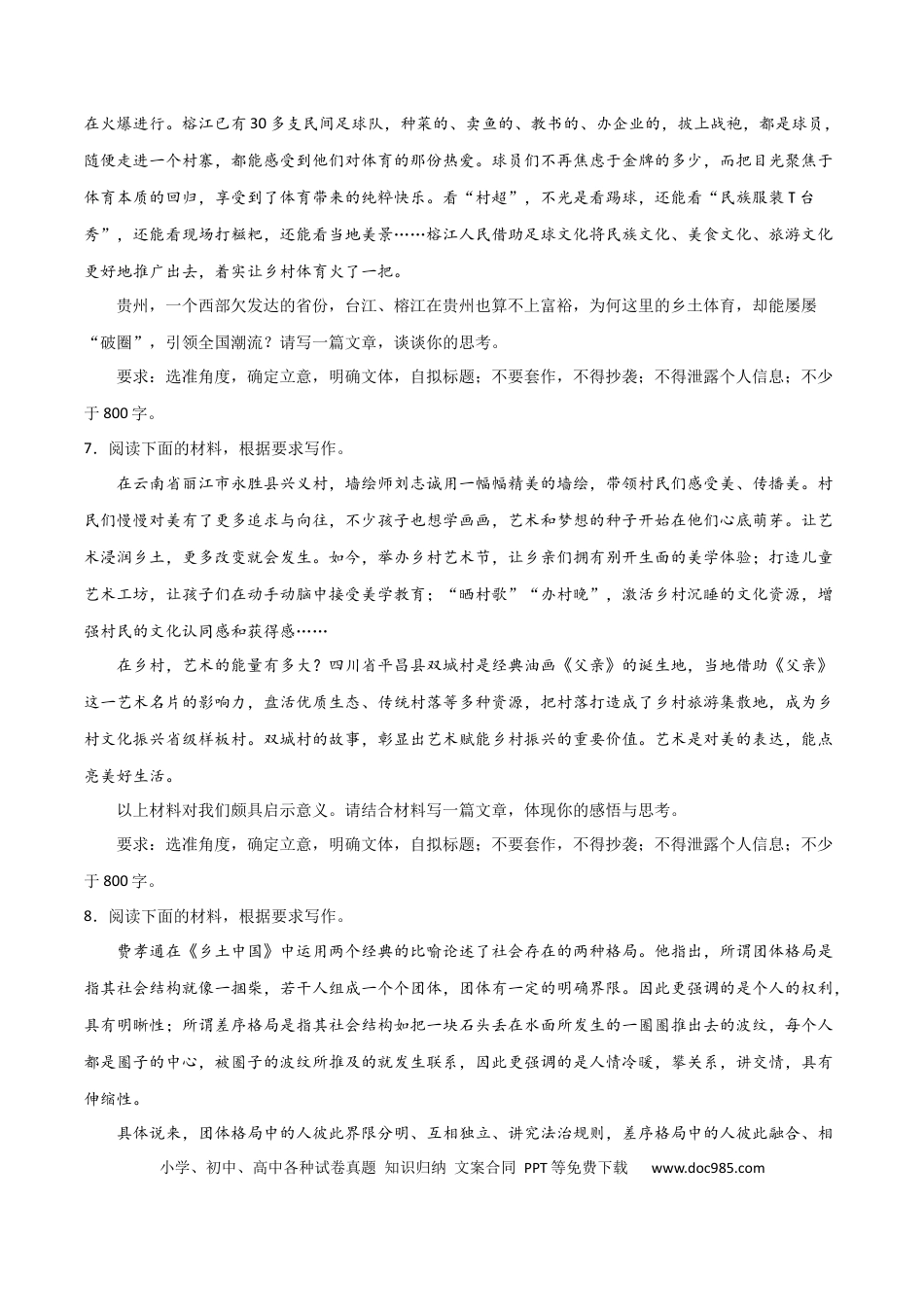 在火爆进行。榕江已有30多支民间足球队，种菜的、卖鱼的、教书的、办企业的，披上战袍，都是球员，随便走进一个村寨，都能感受到他们对体育的那份热爱。球员们不再焦虑于金牌的多少，而把目光聚焦于体育本质的回归，享受到了体育带来的纯粹快乐。看“村超”，不光是看踢球，还能看“民族服装T台秀”，还能看现场打糍粑，还能看当地美景……榕江人民借助足球文化将民族文化、美食文化、旅游文化更好地推广出去，着实让乡村体育火了一把。

贵州，一个西部欠发达的省份，台江、榕江在贵州也算不上富裕，为何这里的乡土体育，却能屡屡“破圈”，引领全国潮流？请写一篇文章，谈谈你的思考。

要求：选准角度，确定立意，明确文体，自拟标题；不要套作，不得抄袭；不得泄露个人信息；不少于800字。

7．阅读下面的材料，根据要求写作。

在云南省丽江市永胜县兴义村，墙绘师刘志诚用一幅幅精美的墙绘，带领村民们感受美、传播美。村民们慢慢对美有了更多追求与向往，不少孩子也想学画画，艺术和梦想的种子开始在他们心底萌芽。让艺术浸润乡土，更多改变就会发生。如今，举办乡村艺术节，让乡亲们拥有别开生面的美学体验；打造儿童艺术工坊，让孩子们在动手动脑中接受美学教育；“晒村歌”“办村晚”，激活乡村沉睡的文化资源，增强村民的文化认同感和获得感……

在乡村，艺术的能量有多大？四川省平昌县双城村是经典油画《父亲》的诞生地，当地借助《父亲》这一艺术名片的影响力，盘活优质生态、传统村落等多种资源，把村落打造成了乡村旅游集散地，成为乡村文化振兴省级样板村。双城村的故事，彰显出艺术赋能乡村振兴的重要价值。艺术是对美的表达，能点亮美好生活。

以上材料对我们颇具启示意义。请结合材料写一篇文章，体现你的感悟与思考。

要求：选准角度，确定立意，明确文体，自拟标题；不要套作，不得抄袭；不得泄露个人信息；不少于800字。

8．阅读下面的材料，根据要求写作。

费孝通在《乡土中国》中运用两个经典的比喻论述了社会存在的两种格局。他指出，所谓团体格局是指其社会结构就像一捆柴，若干人组成一个个团体，团体有一定的明确界限。因此更强调的是个人的权利，具有明晰性；所谓差序格局是指其社会结构如把一块石头丢在水面所发生的一圈圈推出去的波纹，每个人都是圈子的中心，被圈子的波纹所推及的就发生联系，因此更强调的是人情冷暖，攀关系，讲交情，具有伸缩性。

具体说来，团体格局中的人彼此界限分明、互相独立、讲究法治规则，差序格局中的人彼此融合、相

小学、初中、高中各种试卷真题 知识归纳 文案合同 PPT等免费下载 www.doc985.com